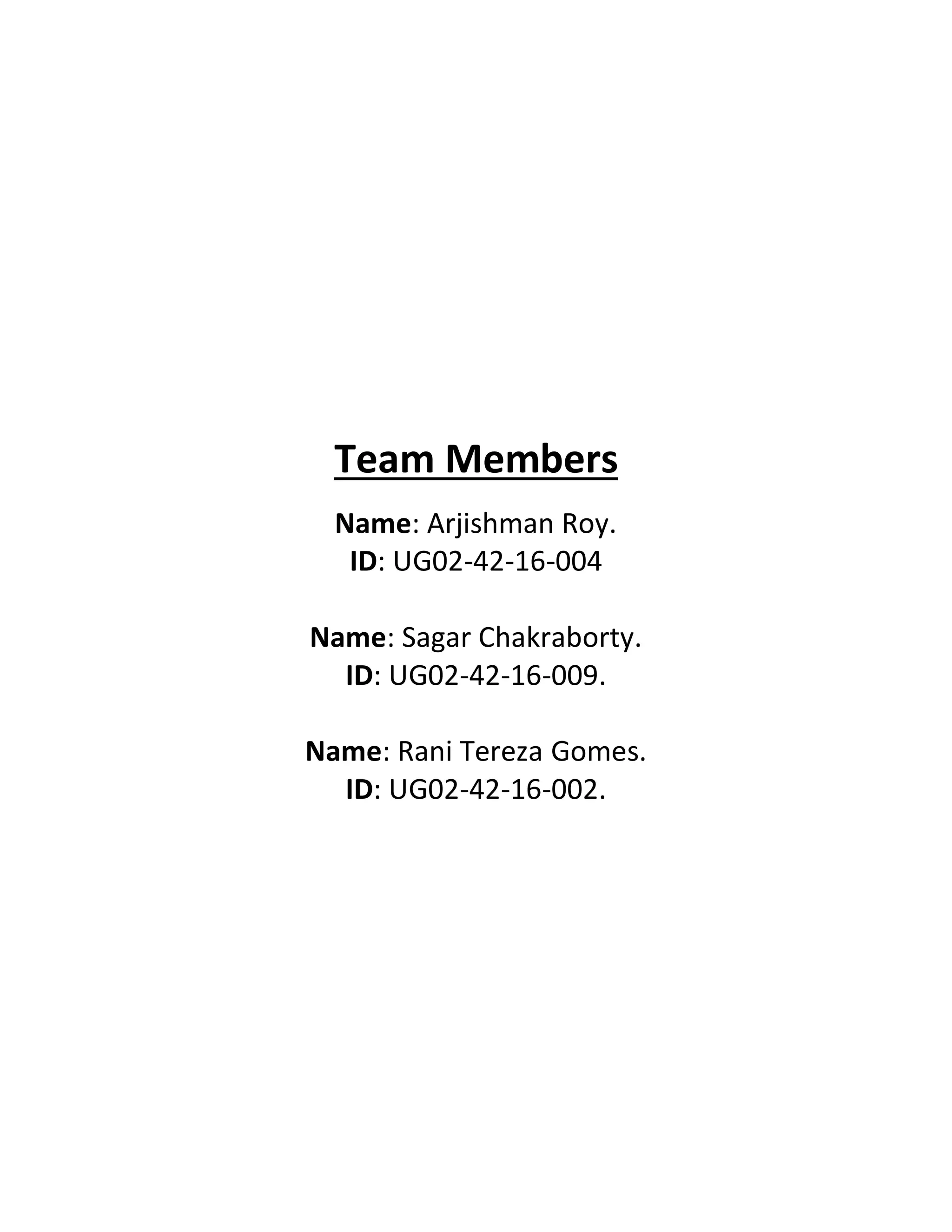 Team Members

Name: Arjishman Roy.
ID: UG02-42-16-004

Name: Sagar Chakraborty.
ID: UG02-42-16-009.

Name: Rani Tereza Gomes.
ID: UG02-42-16-002.